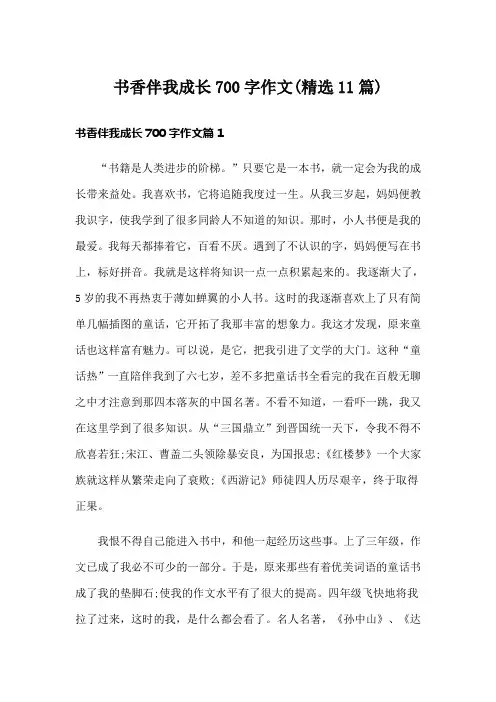 书香伴我成长700字作文(精选11篇)

书香伴我成长700字作文篇1

“书籍是人类进步的阶梯。”只要它是一本书，就一定会为我的成长带来益处。我喜欢书，它将追随我度过一生。从我三岁起，妈妈便教我识字，使我学到了很多同龄人不知道的知识。那时，小人书便是我的最爱。我每天都捧着它，百看不厌。遇到了不认识的字，妈妈便写在书上，标好拼音。我就是这样将知识一点一点积累起来的。我逐渐大了，5岁的我不再热衷于薄如蝉翼的小人书。这时的我逐渐喜欢上了只有简单几幅插图的童话，它开拓了我那丰富的想象力。我这才发现，原来童话也这样富有魅力。可以说，是它，把我引进了文学的大门。这种“童话热”一直陪伴我到了六七岁，差不多把童话书全看完的我在百般无聊之中才注意到那四本落灰的中国名著。不看不知道，一看吓一跳，我又在这里学到了很多知识。从“三国鼎立”到晋国统一天下，令我不得不欣喜若狂;宋江、曹盖二头领除暴安良，为国报忠;《红楼梦》一个大家族就这样从繁荣走向了衰败;《西游记》师徒四人历尽艰辛，终于取得正果。

我恨不得自己能进入书中，和他一起经历这些事。上了三年级，作文已成了我必不可少的一部分。于是，原来那些有着优美词语的童话书成了我的垫脚石;使我的作文水平有了很大的提高。四年级飞快地将我拉了过来，这时的我，是什么都会看了。名人名著，《孙中山》、《达